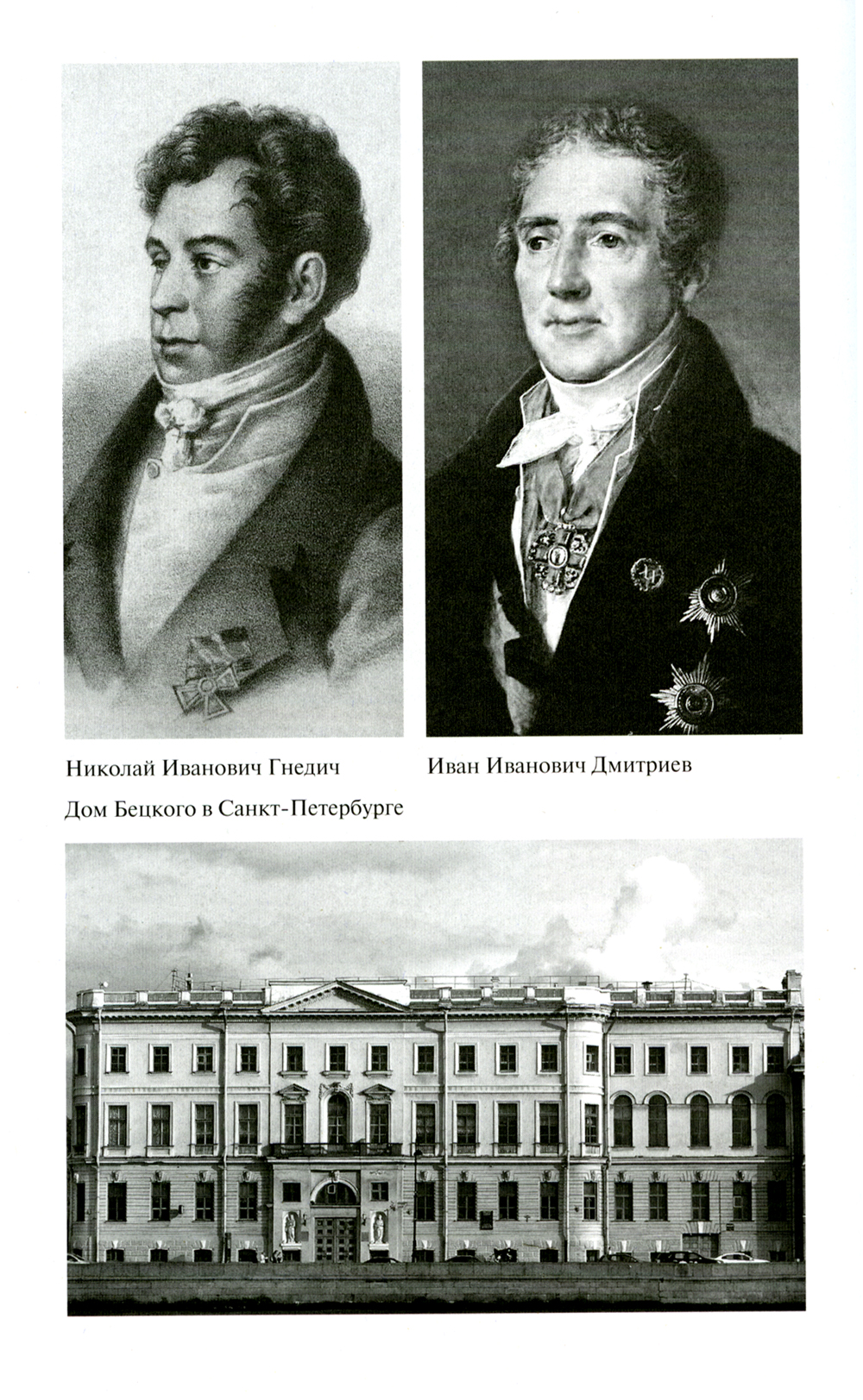 Николай Иванович Гнедич

Иван Иванович Дмитриев

Дом Бецкого в Санкт-Петербурге